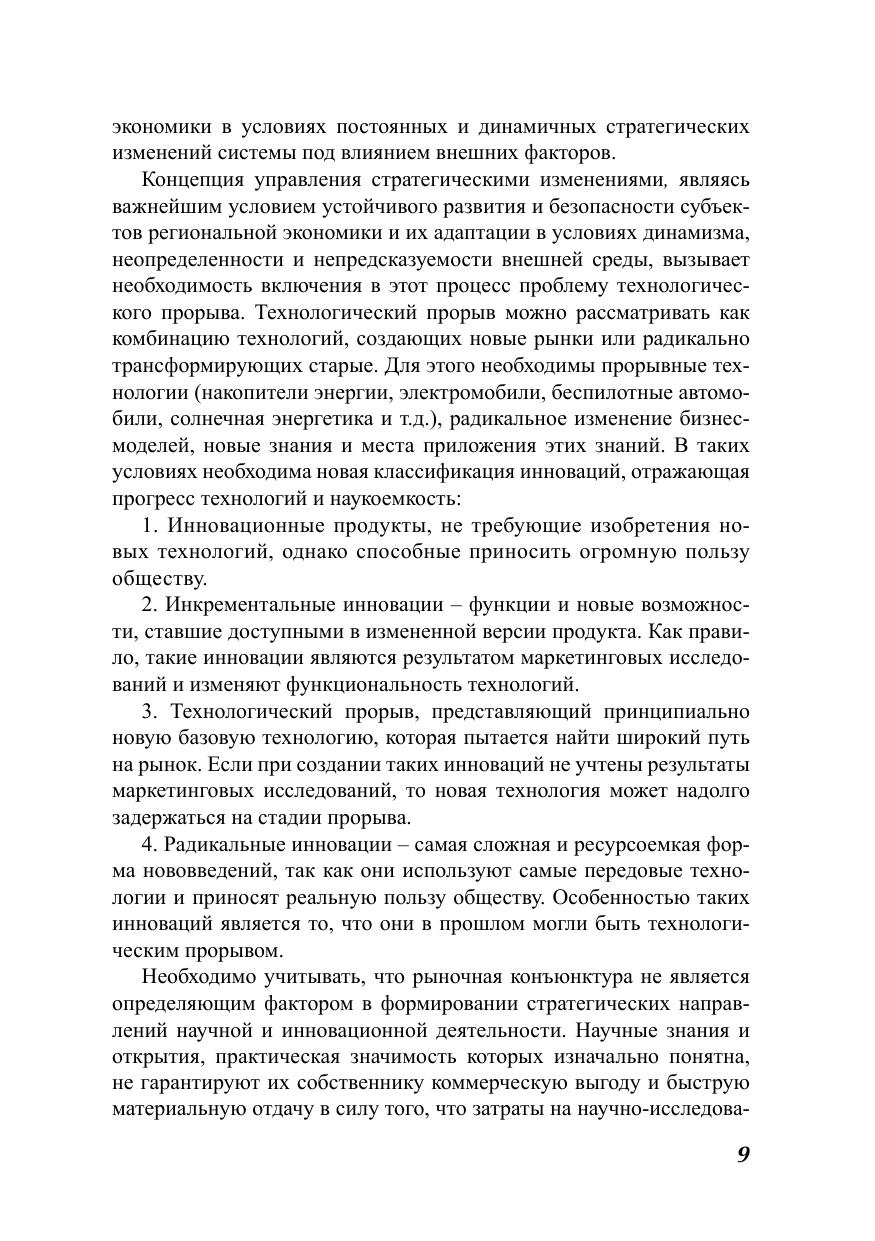 экономики в условиях постоянных и динамичных стратегических изменений системы под влиянием внешних факторов.

Концепция управления стратегическими изменениями, являясь важнейшим условием устойчивого развития и безопасности субъектов региональной экономики и их адаптации в условиях динамизма, неопределенности и непредсказуемости внешней среды, вызывает необходимость включения в этот процесс проблему технологического прорыва. Технологический прорыв можно рассматривать как комбинацию технологий, создающих новые рынки или радикально трансформирующих старые. Для этого необходимы прорывные технологии (накопители энергии, электромобили, беспилотные автомобили, солнечная энергетика и т.д.), радикальное изменение бизнес-моделей, новые знания и места приложения этих знаний. В таких условиях необходима новая классификация инноваций, отражающая прогресс технологий и наукоемкость:

1. Инновационные продукты, не требующие изобретения новых технологий, однако способные приносить огромную пользу обществу.

2. Инкрементальные инновации – функции и новые возможности, ставшие доступными в измененной версии продукта. Как правило, такие инновации являются результатом маркетинговых исследований и изменяют функциональность технологий.

3. Технологический прорыв, представляющий принципиально новую базовую технологию, которая пытается найти широкий путь на рынок. Если при создании таких инноваций не учтены результаты маркетинговых исследований, то новая технология может надолго задержаться на стадии прорыва.

4. Радикальные инновации – самая сложная и ресурсоемкая форма нововведений, так как они используют самые передовые технологии и приносят реальную пользу обществу. Особенностью таких инноваций является то, что они в прошлом могли быть технологическим прорывом.

Необходимо учитывать, что рыночная конъюнктура не является определяющим фактором в формировании стратегических направлений научной и инновационной деятельности. Научные знания и открытия, практическая значимость которых изначально понятна, не гарантируют их собственнику коммерческую выгоду и быструю материальную отдачу в силу того, что затраты на научно-исследова-

9